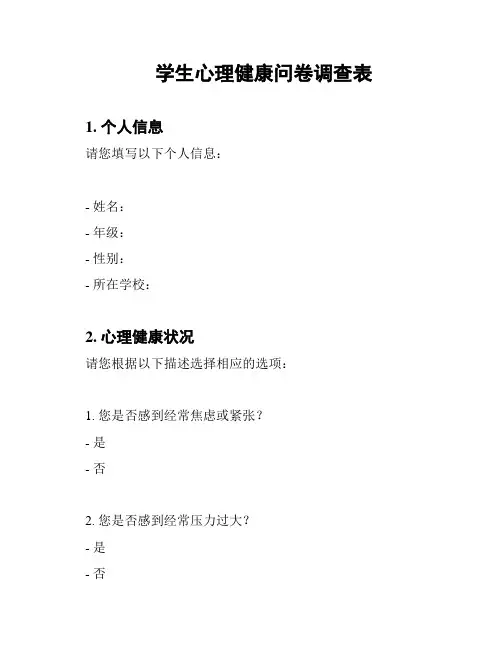 学生心理健康问卷调查表

1. 个人信息

请您填写以下个人信息：

- 姓名：
- 年级：
- 性别：
- 所在学校：

2. 心理健康状况

请您根据以下描述选择相应的选项：

1. 您是否感到经常焦虑或紧张？
- 是
- 否

2. 您是否感到经常压力过大？
- 是
- 否